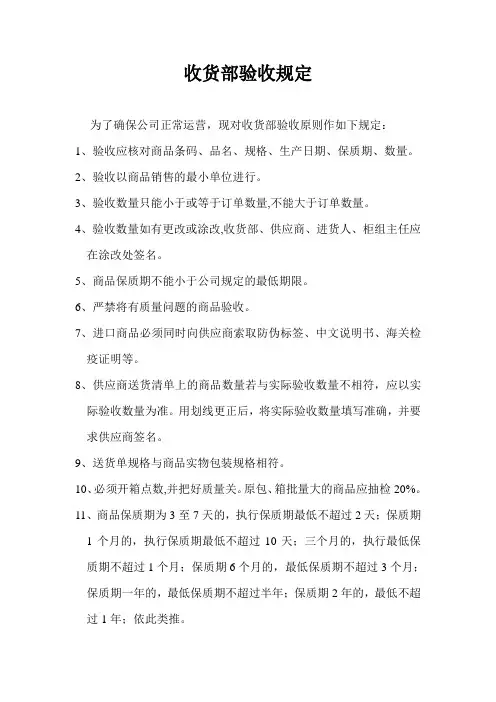 收货部验收规定

为了确保公司正常运营，现对收货部验收原则作如下规定：

1、验收应核对商品条码、品名、规格、生产日期、保质期、数量。

2、验收以商品销售的最小单位进行。

3、验收数量只能小于或等于订单数量,不能大于订单数量。

4、验收数量如有更改或涂改,收货部、供应商、进货人、柜组主任应在涂改处签名。

5、商品保质期不能小于公司规定的最低期限。

6、严禁将有质量问题的商品验收。

7、进口商品必须同时向供应商索取防伪标签、中文说明书、海关检疫证明等。

8、供应商送货清单上的商品数量若与实际验收数量不相符，应以实际验收数量为准。用划线更正后，将实际验收数量填写准确，并要求供应商签名。

9、送货单规格与商品实物包装规格相符。

10、必须开箱点数,并把好质量关。原包、箱批量大的商品应抽检 20%。

11、商品保质期为 3 至 7 天的，执行保质期最低不超过 2 天；保质期 1 个月的，执行保质期最低不超过 10 天；三个月的，执行最低保质期不超过 1 个月；保质期 6 个月的，最低保质期不超过 3 个月；保质期一年的，最低保质期不超过半年；保质期 2 年的，最低不超过 1 年；依此类推。